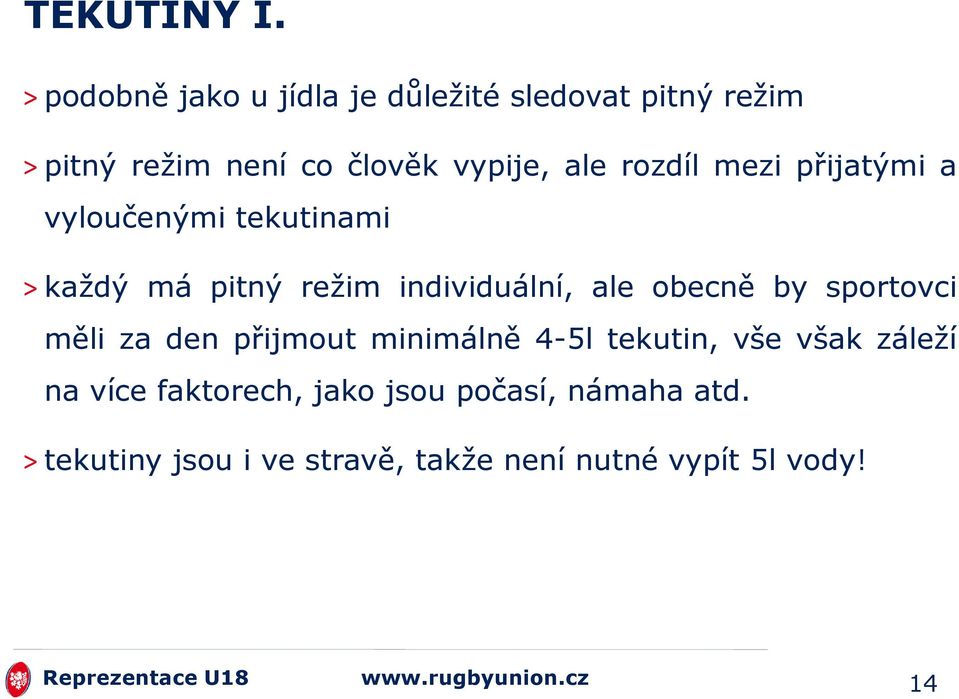 TEKUTINY I.

> podobně jako u jídla je důležité sledovat pitný režim

> pitný režim není co člověk vypije, ale rozdíl mezi přijatými a vyloučenými tekutinami

> každý má pitný režim individuální, ale obecně by sportovci měli za den přijmout minimálně 4-5l tekutin, vše však záleží na více faktorech, jako jsou počasí, námaha atd.

> tekutiny jsou i ve stravě, takže není nutné vypít 5l vody!

Reprezentace U18 www.rugbyunion.cz 14